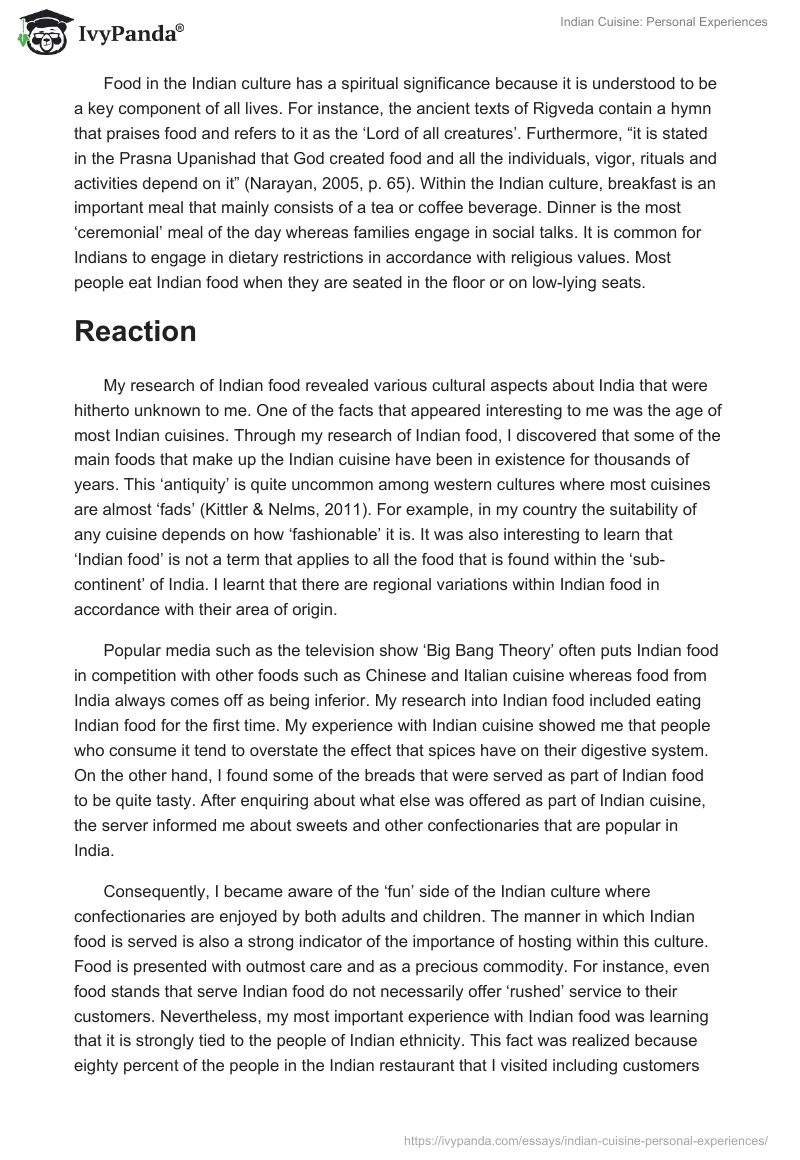 IvyPanda®

Indian Cuisine: Personal Experiences

Food in the Indian culture has a spiritual significance because it is understood to be a key component of all lives. For instance, the ancient texts of Rigveda contain a hymn that praises food and refers to it as the ‘Lord of all creatures’. Furthermore, “it is stated in the Prasna Upanishad that God created food and all the individuals, vigor, rituals and activities depend on it” (Narayan, 2005, p. 65). Within the Indian culture, breakfast is an important meal that mainly consists of a tea or coffee beverage. Dinner is the most ‘ceremonial’ meal of the day whereas families engage in social talks. It is common for Indians to engage in dietary restrictions in accordance with religious values. Most people eat Indian food when they are seated in the floor or on low-lying seats.

Reaction

My research of Indian food revealed various cultural aspects about India that were hitherto unknown to me. One of the facts that appeared interesting to me was the age of most Indian cuisines. Through my research of Indian food, I discovered that some of the main foods that make up the Indian cuisine have been in existence for thousands of years. This ‘antiquity’ is quite uncommon among western cultures where most cuisines are almost ‘fads’ (Kittler & Nelms, 2011). For example, in my country the suitability of any cuisine depends on how ‘fashionable’ it is. It was also interesting to learn that ‘Indian food’ is not a term that applies to all the food that is found within the ‘sub-continent’ of India. I learnt that there are regional variations within Indian food in accordance with their area of origin.

Popular media such as the television show ‘Big Bang Theory’ often puts Indian food in competition with other foods such as Chinese and Italian cuisine whereas food from India always comes off as being inferior. My research into Indian food included eating Indian food for the first time. My experience with Indian cuisine showed me that people who consume it tend to overstate the effect that spices have on their digestive system. On the other hand, I found some of the breads that were served as part of Indian food to be quite tasty. After enquiring about what else was offered as part of Indian cuisine, the server informed me about sweets and other confectionaries that are popular in India.

Consequently, I became aware of the ‘fun’ side of the Indian culture where confectionaries are enjoyed by both adults and children. The manner in which Indian food is served is also a strong indicator of the importance of hosting within this culture. Food is presented with outmost care and as a precious commodity. For instance, even food stands that serve Indian food do not necessarily offer ‘rushed’ service to their customers. Nevertheless, my most important experience with Indian food was learning that it is strongly tied to the people of Indian ethnicity. This fact was realized because eighty percent of the people in the Indian restaurant that I visited including customers

https://ivypanda.com/essays/indian-cuisine-personal-experiences/